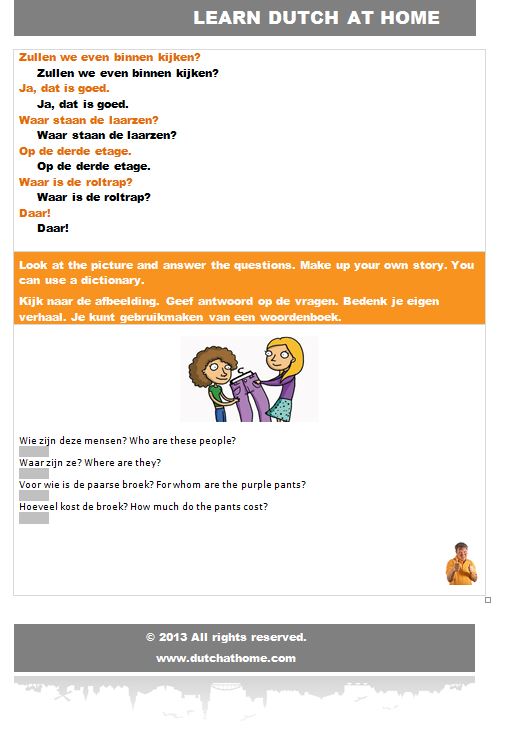 LEARN DUTCH AT HOME

Zullen we even binnen kijken?

Zullen we even binnen kijken?

Ja, dat is goed.

Ja, dat is goed.

Waar staan de laarzen?

Waar staan de laarzen?

Op de derde etage.

Op de derde etage.

Waar is de roltrap?

Waar is de roltrap?

Daar!

Daar!

Look at the picture and answer the questions. Make up your own story. You can use a dictionary.

Kijk naar de afbeelding. Geef antwoord op de vragen. Bedenk je eigen verhaal. Je kunt gebruikmaken van een woordenboek.

Wie zijn deze mensen? Who are these people?

Waar zijn ze? Where are they?

Voor wie is de paarse broek? For whom are the purple pants?

Hoeveel kost de broek? How much do the pants cost?

© 2013 All rights reserved.

www.dutchathome.com